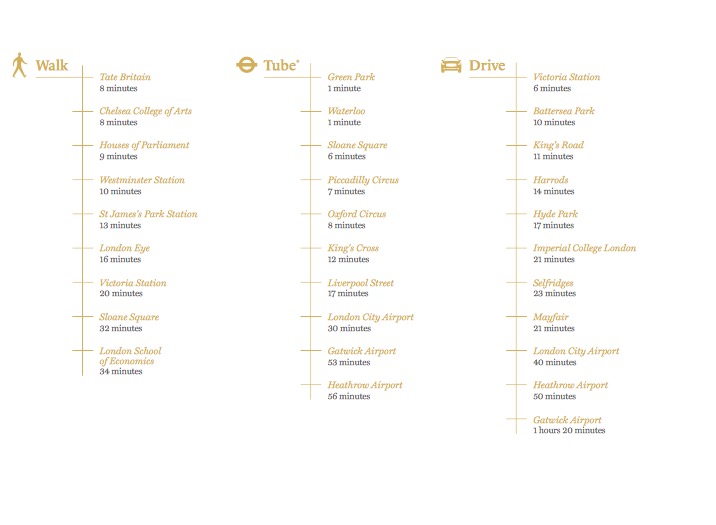 Walk

Tate Britain
8 minutes

Chelsea College of Arts
8 minutes

Houses of Parliament
9 minutes

Westminster Station
10 minutes

St James's Park Station
13 minutes

London Eye
16 minutes

Victoria Station
20 minutes

Sloane Square
32 minutes

London School of Economics
34 minutes

Tube*

Green Park
1 minute

Waterloo
1 minute

Sloane Square
6 minutes

Piccadilly Circus
7 minutes

Oxford Circus
8 minutes

King's Cross
12 minutes

Liverpool Street
17 minutes

London City Airport
30 minutes

Gatwick Airport
53 minutes

Heathrow Airport
56 minutes

Drive

Victoria Station
6 minutes

Battersea Park
10 minutes

King's Road
11 minutes

Harrods
14 minutes

Hyde Park
17 minutes

Imperial College London
21 minutes

Selfridges
23 minutes

Mayfair
21 minutes

London City Airport
40 minutes

Heathrow Airport
50 minutes

Gatwick Airport
1 hours 20 minutes